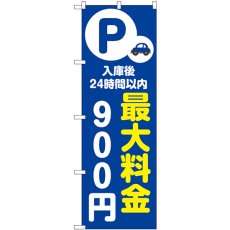 P

入庫後
24時間以内

最大料金

900円